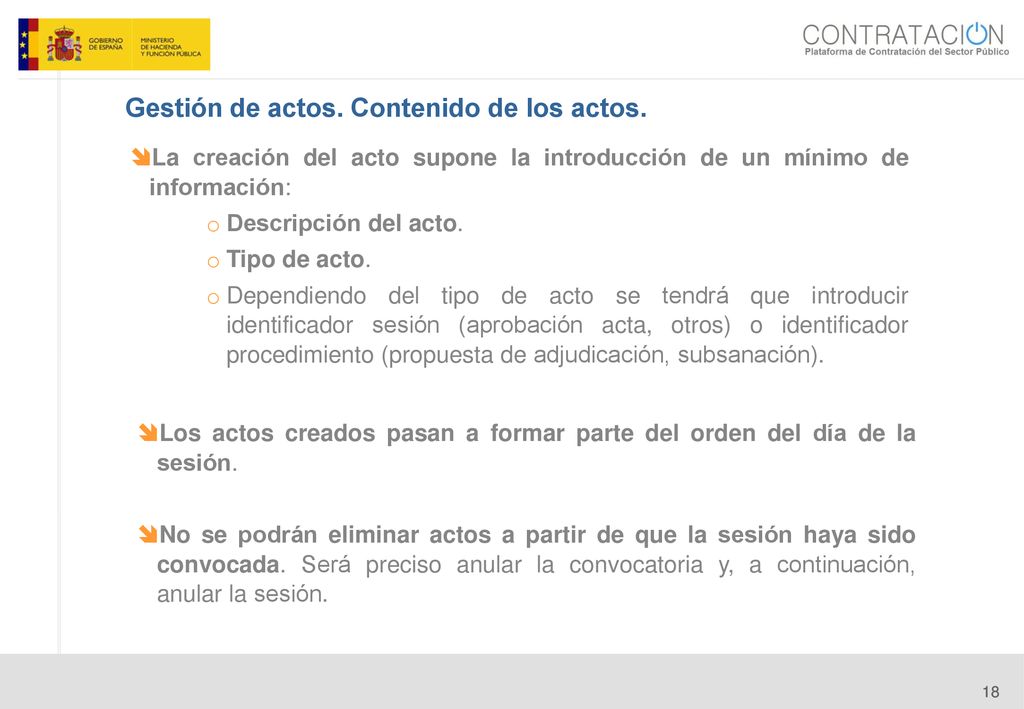 GOBIERNO DE ESPAÑA
MINISTERIO DE HACIENDA Y FUNCIÓN PÚBLICA

CONTRATACION
Plataforma de Contratación del Sector Público

Gestión de actos. Contenido de los actos.

La creación del acto supone la introducción de un mínimo de información:

o Descripción del acto.
o Tipo de acto.
o Dependiendo del tipo de acto se tendrá que introducir identificador sesión (aprobación acta, otros) o identificador procedimiento (propuesta de adjudicación, subsanación).

Los actos creados pasan a formar parte del orden del día de la sesión.

No se podrán eliminar actos a partir de que la sesión haya sido convocada. Será preciso anular la convocatoria y, a continuación, anular la sesión.

18